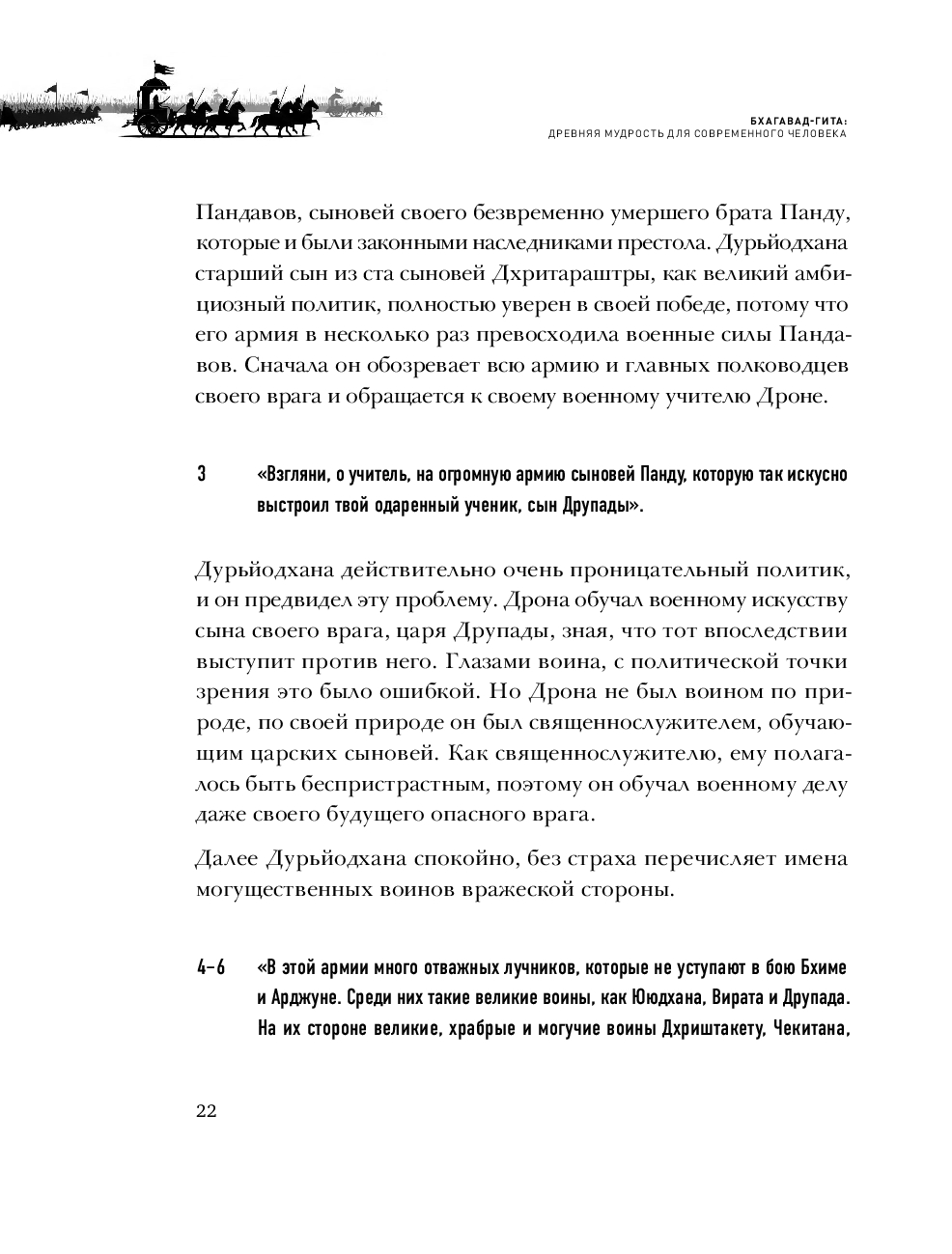 БХАГАВАД-ГИТА:
ДРЕВНЯЯ МУДРОСТЬ ДЛЯ СОВРЕМЕННОГО ЧЕЛОВЕКА

Пандавов, сыновей своего безвременно умершего брата Панду, которые и были законными наследниками престола. Дурьйодхана старший сын из ста сыновей Дхритараштры, как великий амбициозный политик, полностью уверен в своей победе, потому что его армия в несколько раз превосходила военные силы Пандавов. Сначала он обозревает всю армию и главных полководцев своего врага и обращается к своему военному учителю Дроне.

3 «Взгляни, о учитель, на огромную армию сыновей Панду, которую так искусно выстроил твой одаренный ученик, сын Друпады».

Дурьйодхана действительно очень проницательный политик, и он предвидел эту проблему. Дрона обучал военному искусству сына своего врага, царя Друпады, зная, что тот впоследствии выступит против него. Глазами воина, с политической точки зрения это было ошибкой. Но Дрона не был воином по природе, по своей природе он был священнослужителем, обучающим царских сыновей. Как священнослужителю, ему полагалось быть беспристрастным, поэтому он обучал военному делу даже своего будущего опасного врага.

Далее Дурьйодхана спокойно, без страха перечисляет имена могущественных воинов вражеской стороны.

4–6 «В этой армии много отважных лучников, которые не уступают в бою Бхиме и Арджуне. Среди них такие великие воины, как Ююдхана, Вирата и Друпада. На их стороне великие, храбрые и могучие воины Дхриштакету, Чекитана,

22